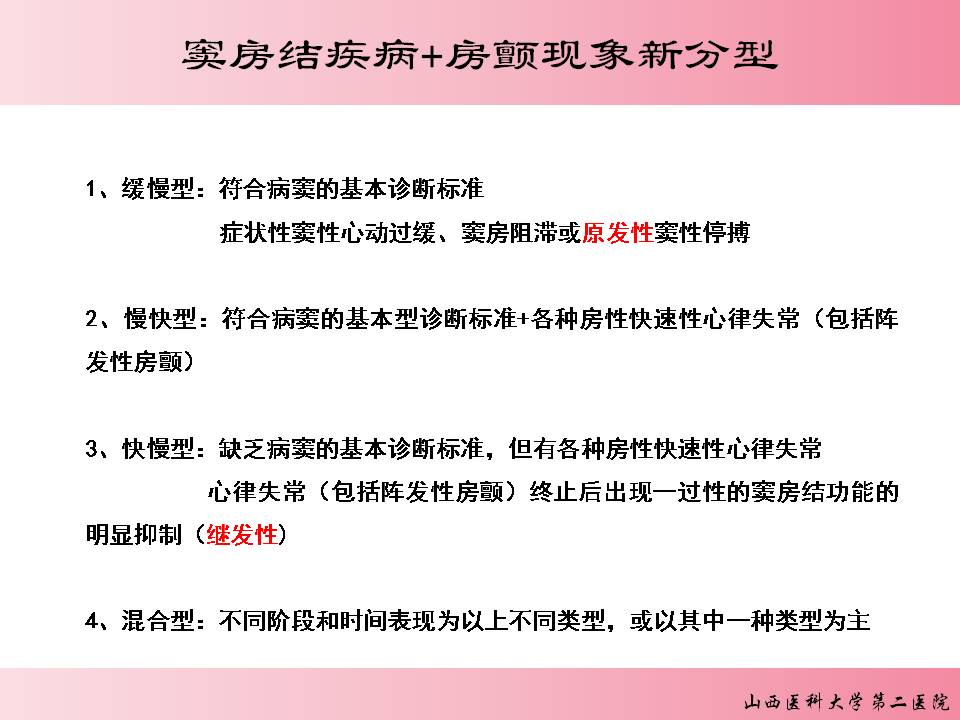 窦房结疾病+房颤现象新分型

1、缓慢型：符合病窦的基本诊断标准

症状性窦性心动过缓、窦房阻滞或原发性窦性停搏

2、慢快型：符合病窦的基本型诊断标准+各种房性快速性心律失常（包括阵发性房颤）

3、快慢型：缺乏病窦的基本诊断标准，但有各种房性快速性心律失常

心律失常（包括阵发性房颤）终止后出现一过性的窦房结功能的明显抑制（继发性）

4、混合型：不同阶段和时间表现为以上不同类型，或以其中一种类型为主

山西医科大学第二医院